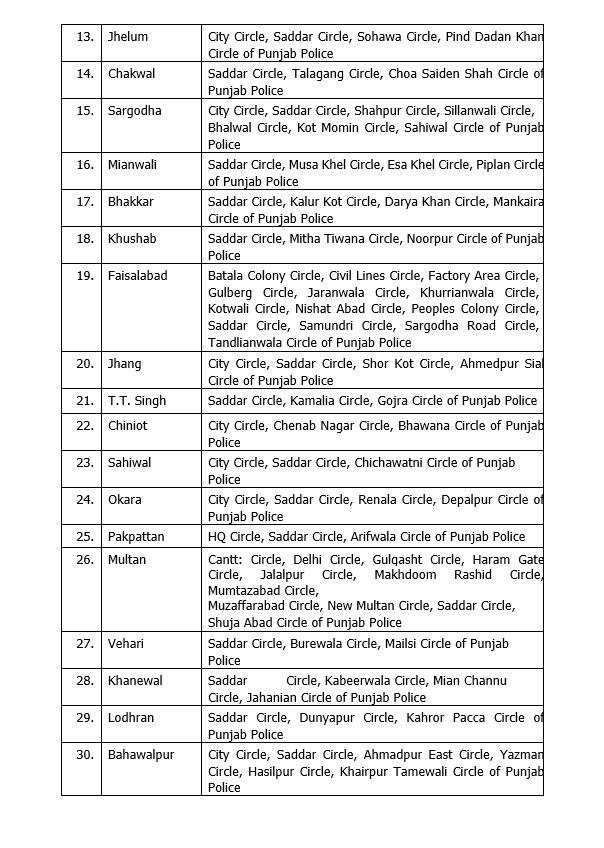 | 13. | Jhelum | City Circle, Saddar Circle, Sohawa Circle, Pind Dadan Khan Circle of Punjab Police |
|---|---|---|
| 14. | Chakwal | Saddar Circle, Talagang Circle, Choa Saiden Shah Circle of Punjab Police |
| 15. | Sargodha | City Circle, Saddar Circle, Shahpur Circle, Sillanwali Circle, Bhalwal Circle, Kot Momin Circle, Sahiwal Circle of Punjab Police |
| 16. | Mianwali | Saddar Circle, Musa Khel Circle, Esa Khel Circle, Piplan Circle of Punjab Police |
| 17. | Bhakkar | Saddar Circle, Kalur Kot Circle, Darya Khan Circle, Mankaira Circle of Punjab Police |
| 18. | Khushab | Saddar Circle, Mitha Tiwana Circle, Noorpur Circle of Punjab Police |
| 19. | Faisalabad | Batala Colony Circle, Civil Lines Circle, Factory Area Circle, Gulberg Circle, Jaranwala Circle, Khurrianwala Circle, Kotwali Circle, Nishat Abad Circle, Peoples Colony Circle, Saddar Circle, Samundri Circle, Sargodha Road Circle, Tandlianwala Circle of Punjab Police |
| 20. | Jhang | City Circle, Saddar Circle, Shor Kot Circle, Ahmedpur Sial Circle of Punjab Police |
| 21. | T.T. Singh | Saddar Circle, Kamalia Circle, Gojra Circle of Punjab Police |
| 22. | Chiniot | City Circle, Chenab Nagar Circle, Bhawana Circle of Punjab Police |
| 23. | Sahiwal | City Circle, Saddar Circle, Chichawatni Circle of Punjab Police |
| 24. | Okara | City Circle, Saddar Circle, Renala Circle, Depalpur Circle of Punjab Police |
| 25. | Pakpattan | HQ Circle, Saddar Circle, Arifwala Circle of Punjab Police |
| 26. | Multan | Cantt: Circle, Delhi Circle, Gulqasht Circle, Haram Gate Circle, Jalalpur Circle, Makhdoom Rashid Circle, Mumtazabad Circle, Muzaffarabad Circle, New Multan Circle, Saddar Circle, Shuja Abad Circle of Punjab Police |
| 27. | Vehari | Saddar Circle, Burewala Circle, Mailsi Circle of Punjab Police |
| 28. | Khanewal | Saddar Circle, Kabeerwala Circle, Mian Channu Circle, Jahanian Circle of Punjab Police |
| 29. | Lodhran | Saddar Circle, Dunyapur Circle, Kahror Pacca Circle of Punjab Police |
| 30. | Bahawalpur | City Circle, Saddar Circle, Ahmadpur East Circle, Yazman Circle, Hasilpur Circle, Khairpur Tamewali Circle of Punjab Police |